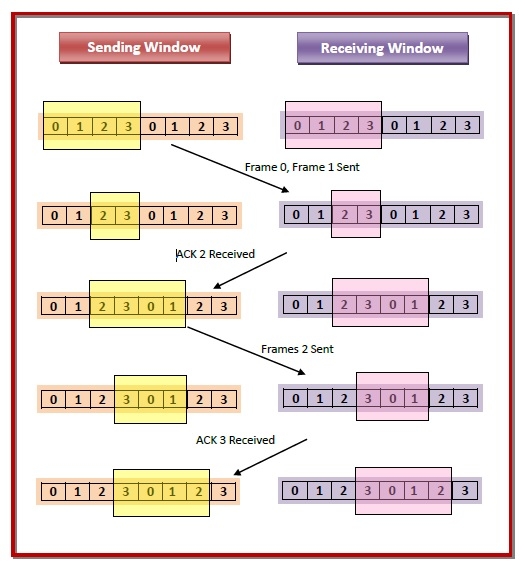 Sending Window

Receiving Window

0 1 2 3 0 1 2 3

0 1 2 3 0 1 2 3

Frame 0, Frame 1 Sent

0 1 2 3 0 1 2 3

0 1 2 3 0 1 2 3

ACK 2 Received

0 1 2 3 0 1 2 3

0 1 2 3 0 1 2 3

Frames 2 Sent

0 1 2 3 0 1 2 3

0 1 2 3 0 1 2 3

ACK 3 Received

0 1 2 3 0 1 2 3

0 1 2 3 0 1 2 3